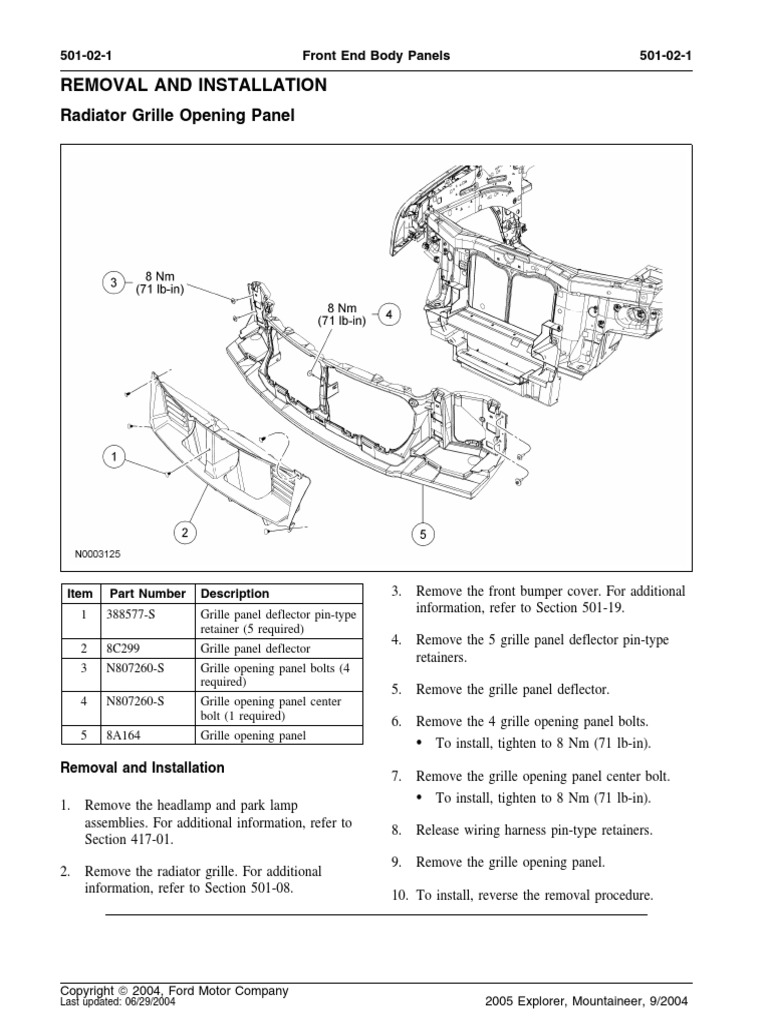 501-02-1 Front End Body Panels 501-02-1

REMOVAL AND INSTALLATION

Radiator Grille Opening Panel

3
8 Nm
(71 lb-in)

8 Nm
(71 lb-in)
4

1

2

5

N0003125

| Item | Part Number | Description |
|---|---|---|
| 1 | 388577-S | Grille panel deflector pin-type retainer (5 required) |
| 2 | 8C299 | Grille panel deflector |
| 3 | N807260-S | Grille opening panel bolts (4 required) |
| 4 | N807260-S | Grille opening panel center bolt (1 required) |
| 5 | 8A164 | Grille opening panel |

Removal and Installation

1. Remove the headlamp and park lamp assemblies. For additional information, refer to Section 417-01.

2. Remove the radiator grille. For additional information, refer to Section 501-08.

3. Remove the front bumper cover. For additional information, refer to Section 501-19.

4. Remove the 5 grille panel deflector pin-type retainers.

5. Remove the grille panel deflector.

6. Remove the 4 grille opening panel bolts.
• To install, tighten to 8 Nm (71 lb-in).

7. Remove the grille opening panel center bolt.
• To install, tighten to 8 Nm (71 lb-in).

8. Release wiring harness pin-type retainers.

9. Remove the grille opening panel.

10. To install, reverse the removal procedure.

Copyright © 2004, Ford Motor Company
Last updated: 06/29/2004
2005 Explorer, Mountaineer, 9/2004